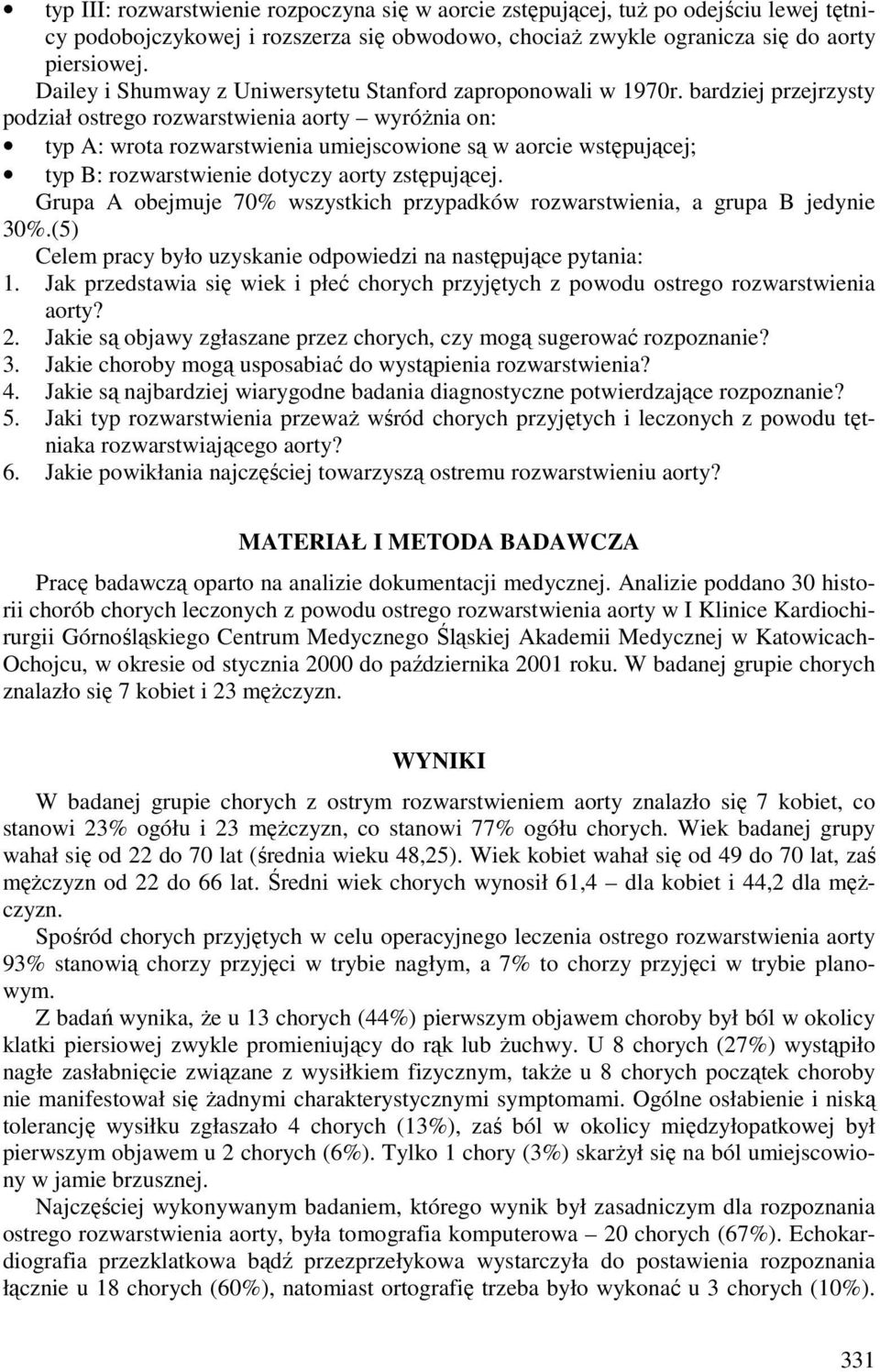 • typ III: rozwarstwienie rozpoczyna się w aorcie zstępującej, tuż po odejściu lewej tętnicy podobojczykowej i rozszerza się obwodowo, chociaż zwykle ogranicza się do aorty piersiowej.

Dailey i Shumway z Uniwersytetu Stanford zaproponowali w 1970r. bardziej przejrzysty podział ostrego rozwarstwienia aorty – wyróżnia on:

• typ A: wrota rozwarstwienia umiejscowione są w aorcie wstępującej;
• typ B: rozwarstwienie dotyczy aorty zstępującej.

Grupa A obejmuje 70% wszystkich przypadków rozwarstwienia, a grupa B jedynie 30%.(5)

Celem pracy było uzyskanie odpowiedzi na następujące pytania:

1. Jak przedstawia się wiek i płeć chorych przyjętych z powodu ostrego rozwarstwienia aorty?
2. Jakie są objawy zgłaszane przez chorych, czy mogą sugerować rozpoznanie?
3. Jakie choroby mogą usposabiać do wystąpienia rozwarstwienia?
4. Jakie są najbardziej wiarygodne badania diagnostyczne potwierdzające rozpoznanie?
5. Jaki typ rozwarstwienia przeważ wśród chorych przyjętych i leczonych z powodu tętniaka rozwarstwiającego aorty?
6. Jakie powikłania najczęściej towarzyszą ostremu rozwarstwieniu aorty?

MATERIAŁ I METODA BADAWCZA

Pracę badawczą oparto na analizie dokumentacji medycznej. Analizie poddano 30 historii chorób chorych leczonych z powodu ostrego rozwarstwienia aorty w I Klinice Kardiochirurgii Górnośląskiego Centrum Medycznego Śląskiej Akademii Medycznej w Katowicach-Ochojcu, w okresie od stycznia 2000 do października 2001 roku. W badanej grupie chorych znalazło się 7 kobiet i 23 mężczyzn.

WYNIKI

W badanej grupie chorych z ostrym rozwarstwieniem aorty znalazło się 7 kobiet, co stanowi 23% ogółu i 23 mężczyzn, co stanowi 77% ogółu chorych. Wiek badanej grupy wahał się od 22 do 70 lat (średnia wieku 48,25). Wiek kobiet wahał się od 49 do 70 lat, zaś mężczyzn od 22 do 66 lat. Średni wiek chorych wynosił 61,4 – dla kobiet i 44,2 dla mężczyzn.

Spośród chorych przyjętych w celu operacyjnego leczenia ostrego rozwarstwienia aorty 93% stanowią chorzy przyjęci w trybie nagłym, a 7% to chorzy przyjęci w trybie planowym.

Z badań wynika, że u 13 chorych (44%) pierwszym objawem choroby był ból w okolicy klatki piersiowej zwykle promieniujący do rąk lub żuchwy. U 8 chorych (27%) wystąpiło nagłe zasłabnięcie związane z wysiłkiem fizycznym, także u 8 chorych początek choroby nie manifestował się żadnymi charakterystycznymi symptomami. Ogólne osłabienie i niską tolerancję wysiłku zgłaszało 4 chorych (13%), zaś ból w okolicy międzyłopatkowej był pierwszym objawem u 2 chorych (6%). Tylko 1 chory (3%) skarżył się na ból umiejscowiony w jamie brzusznej.

Najczęściej wykonywanym badaniem, którego wynik był zasadniczym dla rozpoznania ostrego rozwarstwienia aorty, była tomografia komputerowa – 20 chorych (67%). Echokardiografia przezklatkowa bądź przezprzełykowa wystarczyła do postawienia rozpoznania łącznie u 18 chorych (60%), natomiast ortografię trzeba było wykonać u 3 chorych (10%).

331